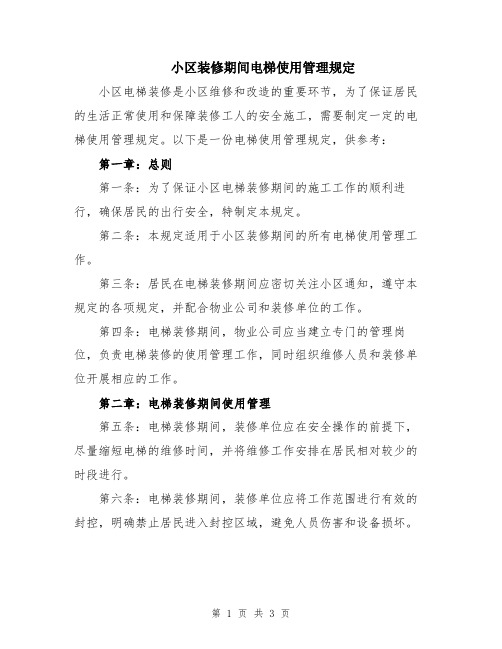 小区装修期间电梯使用管理规定

小区电梯装修是小区维修和改造的重要环节，为了保证居民的生活正常使用和保障装修工人的安全施工，需要制定一定的电梯使用管理规定。以下是一份电梯使用管理规定，供参考：

第一章：总则

第一条：为了保证小区电梯装修期间的施工工作的顺利进行，确保居民的出行安全，特制定本规定。

第二条：本规定适用于小区装修期间的所有电梯使用管理工作。

第三条：居民在电梯装修期间应密切关注小区通知，遵守本规定的各项规定，并配合物业公司和装修单位的工作。

第四条：电梯装修期间，物业公司应当建立专门的管理岗位，负责电梯装修的使用管理工作，同时组织维修人员和装修单位开展相应的工作。

第二章：电梯装修期间使用管理

第五条：电梯装修期间，装修单位应在安全操作的前提下，尽量缩短电梯的维修时间，并将维修工作安排在居民相对较少的时段进行。

第六条：电梯装修期间，装修单位应将工作范围进行有效的封控，明确禁止居民进入封控区域，避免人员伤害和设备损坏。

第 1 页 共 3 页